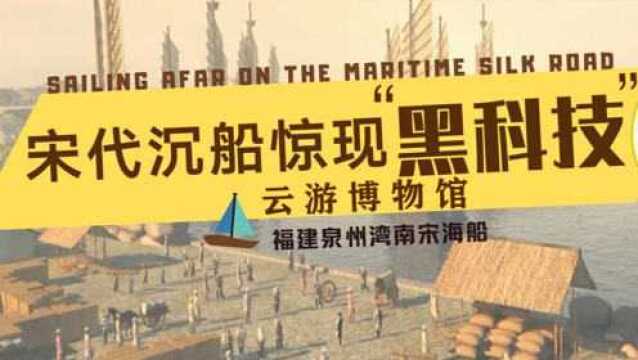 SAILING AFAR ON THE MARITIME SILK ROAD

宋代沉船惊现“黑科技”

云游博物馆

福建泉州湾南宋海船